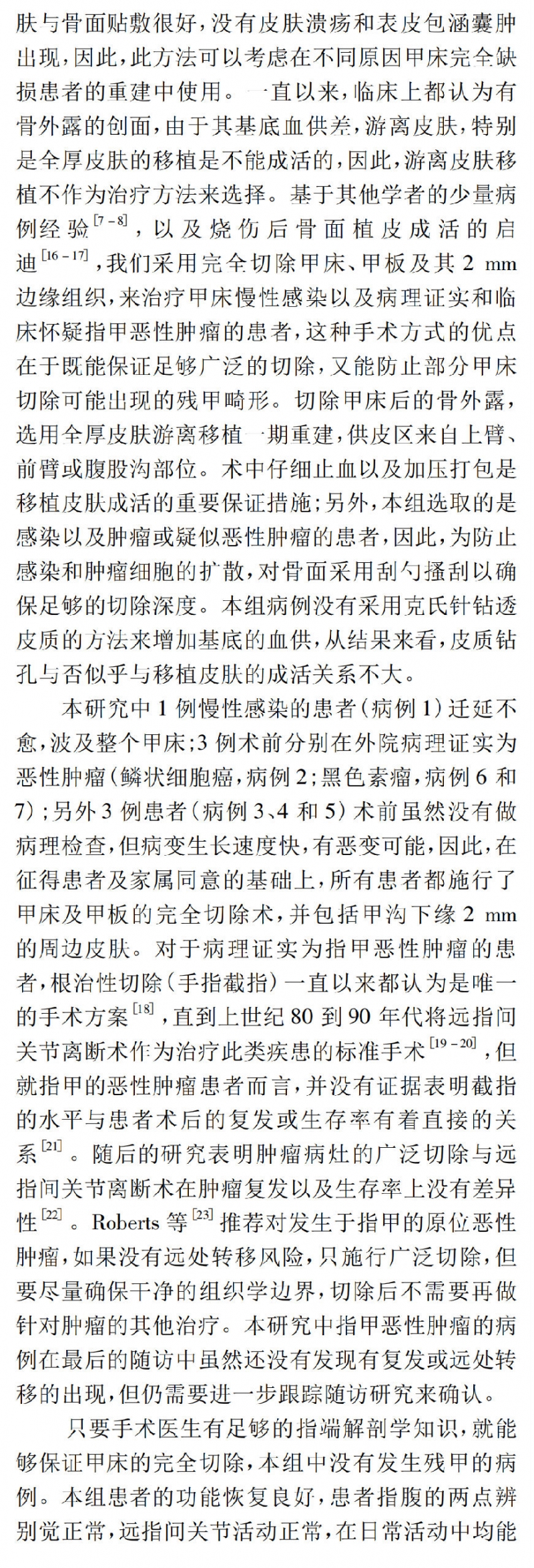 肤与骨面贴敷很好，没有皮肤溃疡和表皮包涵囊肿出现，因此，此方法可以考虑在不同原因甲床完全缺损患者的重建中使用。一直以来，临床上都认为有骨外露的创面，由于其基底血供差，游离皮肤，特别是全厚皮肤的移植是不能成活的，因此，游离皮肤移植不作为治疗方法来选择。基于其他学者的少量病例经验$^{[7-8]}$，以及烧伤后骨面植皮成活的启迪$^{[16-17]}$，我们采用完全切除甲床、甲板及其 2 mm 边缘组织，来治疗甲床慢性感染以及病理证实和临床怀疑指甲恶性肿瘤的患者，这种手术方式的优点在于既能保证足够广泛的切除，又能防止部分甲床切除可能出现的残甲畸形。切除甲床后的骨外露，选用全厚皮肤游离移植一期重建，供皮区来自上臂、前臂或腹股沟部位。术中仔细止血以及加压打包是移植皮肤成活的重要保证措施；另外，本组选取的是感染以及肿瘤或疑似恶性肿瘤的患者，因此，为防止感染和肿瘤细胞的扩散，对骨面采用刮勺搔刮以确保足够的切除深度。本组病例没有采用克氏针钻透皮质的方法来增加基底的血供，从结果来看，皮质钻孔与否似乎与移植皮肤的成活关系不大。

本研究中 1 例慢性感染的患者（病例 1）迁延不愈，波及整个甲床；3 例术前分别在外院病理证实为恶性肿瘤（鳞状细胞癌，病例 2；黑色素瘤，病例 6 和 7）；另外 3 例患者（病例 3、4 和 5）术前虽然没有做病理检查，但病变生长速度快，有恶变可能，因此，在征得患者及家属同意的基础上，所有患者都施行了甲床及甲板的完全切除术，并包括甲沟下缘 2 mm 的周边皮肤。对于病理证实为指甲恶性肿瘤的患者，根治性切除（手指截指）一直以来都认为是唯一的手术方案$^{[18]}$，直到上世纪 80 到 90 年代将远指间关节离断术作为治疗此类疾患的标准手术$^{[19-20]}$，但就指甲的恶性肿瘤患者而言，并没有证据表明截指的水平与患者术后的复发或生存率有着直接的关系$^{[21]}$。随后的研究表明肿瘤病灶的广泛切除与远指间关节离断术在肿瘤复发以及生存率上没有差异性$^{[22]}$。Roberts 等$^{[23]}$推荐对发生于指甲的原位恶性肿瘤，如果没有远处转移风险，只施行广泛切除，但要尽量确保干净的组织学边界，切除后不需要再做针对肿瘤的其他治疗。本研究中指甲恶性肿瘤的病例在最后的随访中虽然还没有发现有复发或远处转移的出现，但仍需要进一步跟踪随访研究来确认。

只要手术医生有足够的指端解剖学知识，就能够保证甲床的完全切除，本组中没有发生残甲的病例。本组患者的功能恢复良好，患者指腹的两点辨别觉正常，远指间关节活动正常，在日常活动中均能